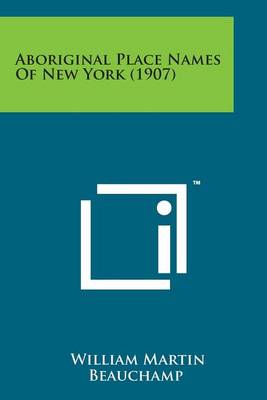 Aboriginal Place Names Of New York (1907)

TM

William Martin Beauchamp